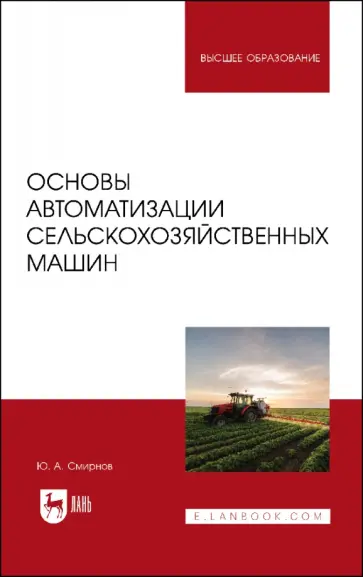 ВЫСШЕЕ ОБРАЗОВАНИЕ

ОСНОВЫ АВТОМАТИЗАЦИИ СЕЛЬСКОХОЗЯЙСТВЕННЫХ МАШИН

Ю. А. Смирнов

ЛАНЬ

E.LANBOOK.COM